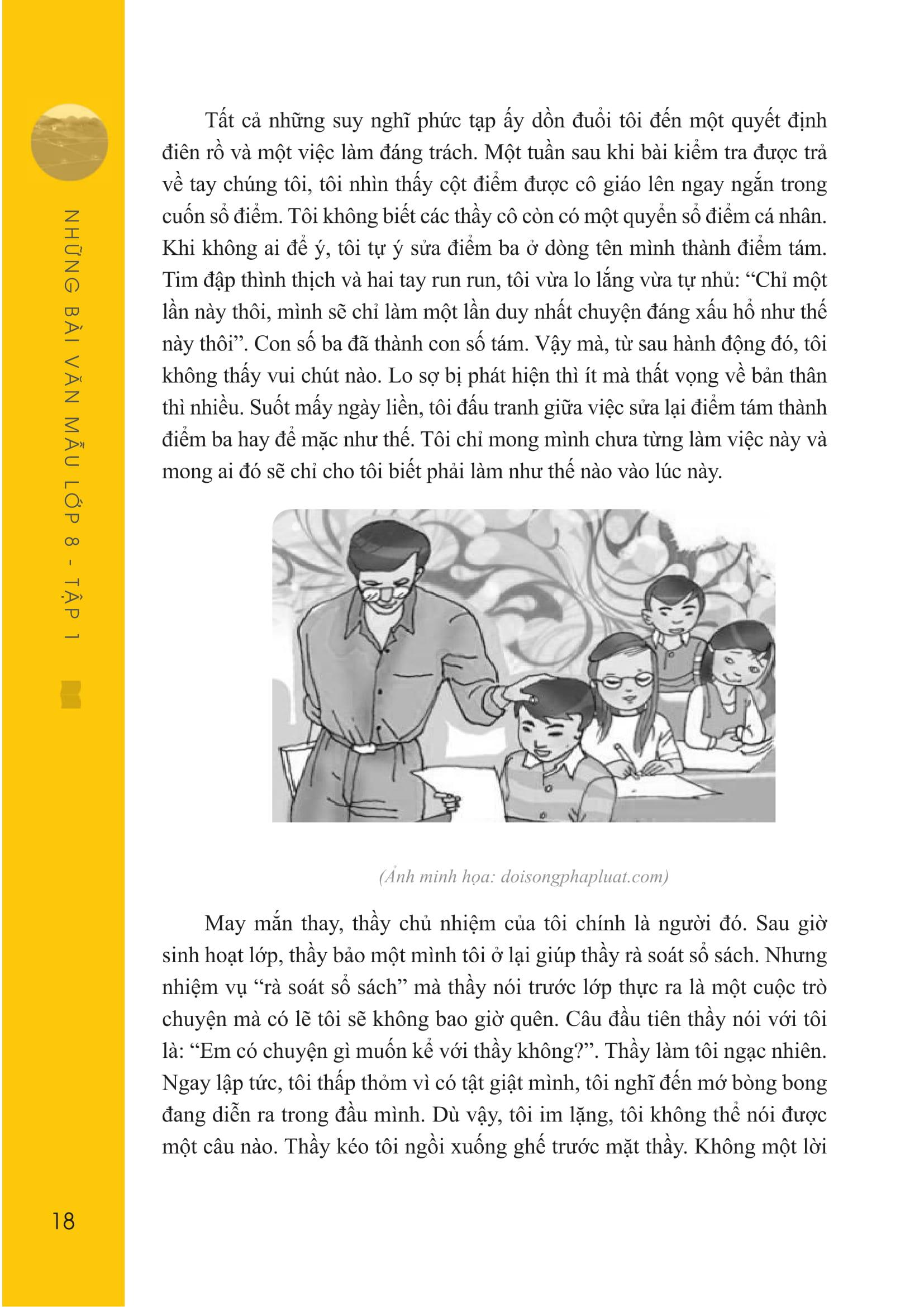 NHỮNG BÀI VĂN MẪU LỚP 8 - TẬP 1

Tất cả những suy nghĩ phức tạp ấy dồn đuổi tôi đến một quyết định điên rồ và một việc làm đáng trách. Một tuần sau khi bài kiểm tra được trả về tay chúng tôi, tôi nhìn thấy cột điểm được cô giáo lên ngay ngắn trong cuốn sổ điểm. Tôi không biết các thầy cô còn có một quyển sổ điểm cá nhân. Khi không ai để ý, tôi tự ý sửa điểm ba ở dòng tên mình thành điểm tám. Tim đập thình thịch và hai tay run run, tôi vừa lo lắng vừa tự nhủ: “Chỉ một lần này thôi, mình sẽ chỉ làm một lần duy nhất chuyện đáng xấu hổ như thế này thôi”. Con số ba đã thành con số tám. Vậy mà, từ sau hành động đó, tôi không thấy vui chút nào. Lo sợ bị phát hiện thì ít mà thất vọng về bản thân thì nhiều. Suốt mấy ngày liền, tôi đấu tranh giữa việc sửa lại điểm tám thành điểm ba hay để mặc như thế. Tôi chỉ mong mình chưa từng làm việc này và mong ai đó sẽ chỉ cho tôi biết phải làm như thế nào vào lúc này.

(Ảnh minh họa: doisongphapluat.com)

May mắn thay, thầy chủ nhiệm của tôi chính là người đó. Sau giờ sinh hoạt lớp, thầy bảo một mình tôi ở lại giúp thầy rà soát sổ sách. Nhưng nhiệm vụ “rà soát sổ sách” mà thầy nói trước lớp thực ra là một cuộc trò chuyện mà có lẽ tôi sẽ không bao giờ quên. Câu đầu tiên thầy nói với tôi là: “Em có chuyện gì muốn kể với thầy không?”. Thầy làm tôi ngạc nhiên. Ngay lập tức, tôi thấp thỏm vì có tật giật mình, tôi nghĩ đến mớ bòng bong đang diễn ra trong đầu mình. Dù vậy, tôi im lặng, tôi không thể nói được một câu nào. Thầy kéo tôi ngồi xuống ghế trước mặt thầy. Không một lời

18